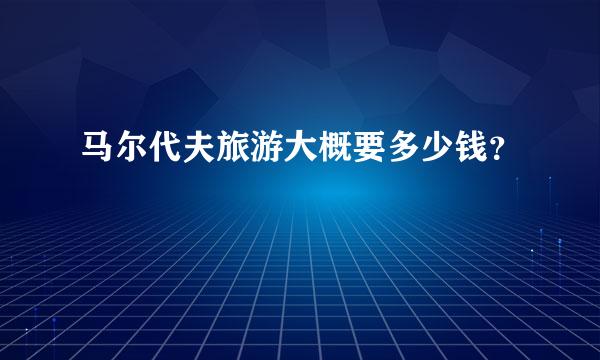 马尔代夫旅游大概要多少钱?